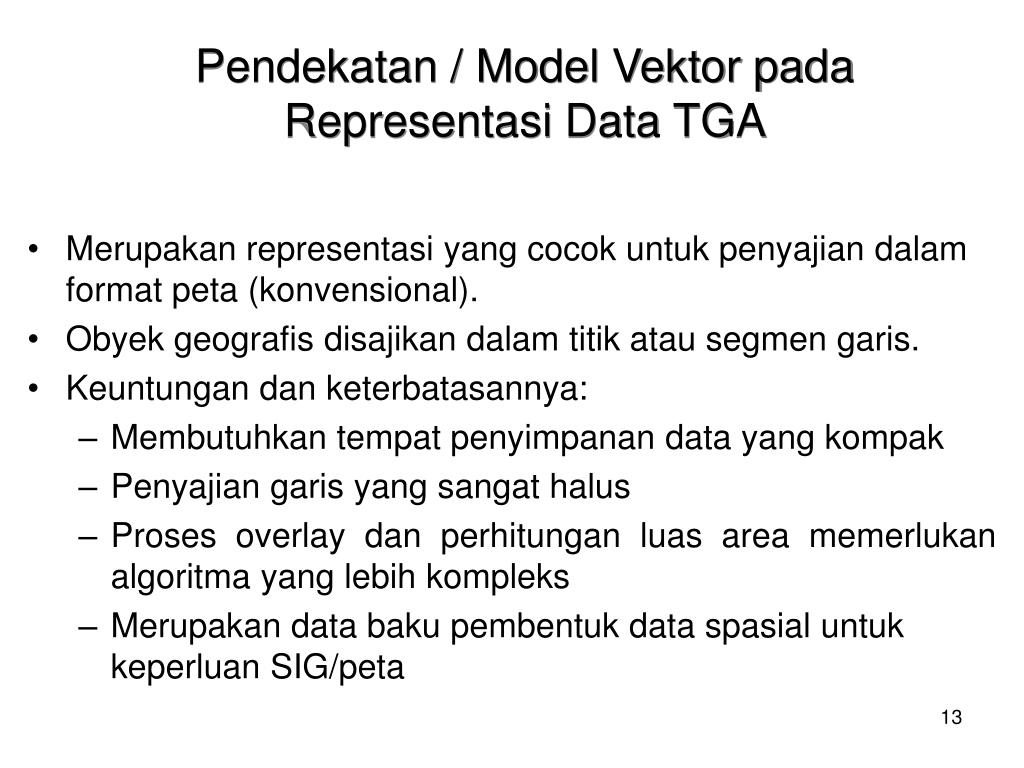 Pendekatan / Model Vektor pada Representasi Data TGA

• Merupakan representasi yang cocok untuk penyajian dalam format peta (konvensional).
• Obyek geografis disajikan dalam titik atau segmen garis.
• Keuntungan dan keterbatasannya:
– Membutuhkan tempat penyimpanan data yang kompak
– Penyajian garis yang sangat halus
– Proses overlay dan perhitungan luas area memerlukan algoritma yang lebih kompleks
– Merupakan data baku pembentuk data spasial untuk keperluan SIG/peta

13